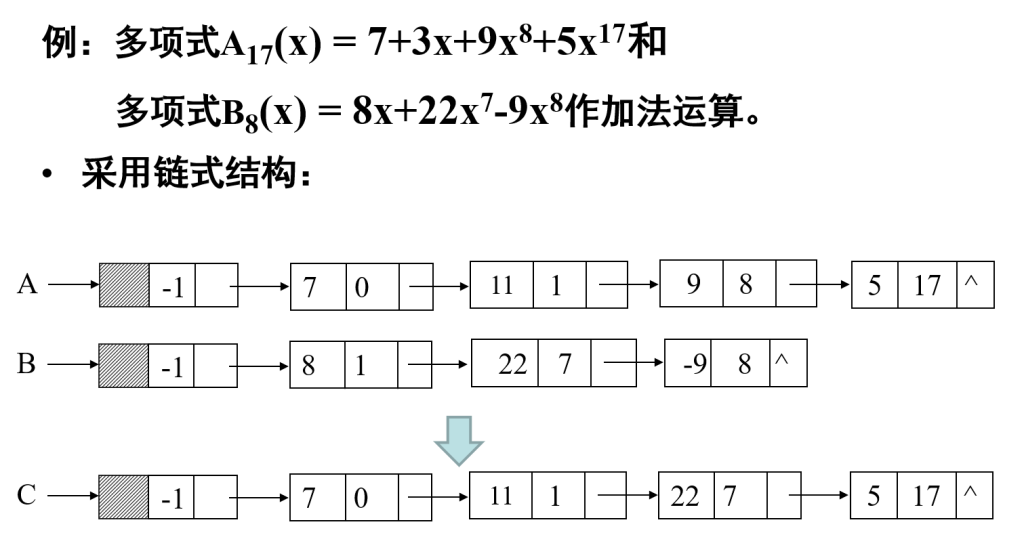 例：多项式$A_{17}(x) = 7+3x+9x^8+5x^{17}$和

多项式$B_8(x) = 8x+22x^7-9x^8$作加法运算。

• 采用链式结构：

A -1 7 0 11 1 9 8 5 17 ^

B -1 8 1 22 7 -9 8 ^

C -1 7 0 11 1 22 7 5 17 ^